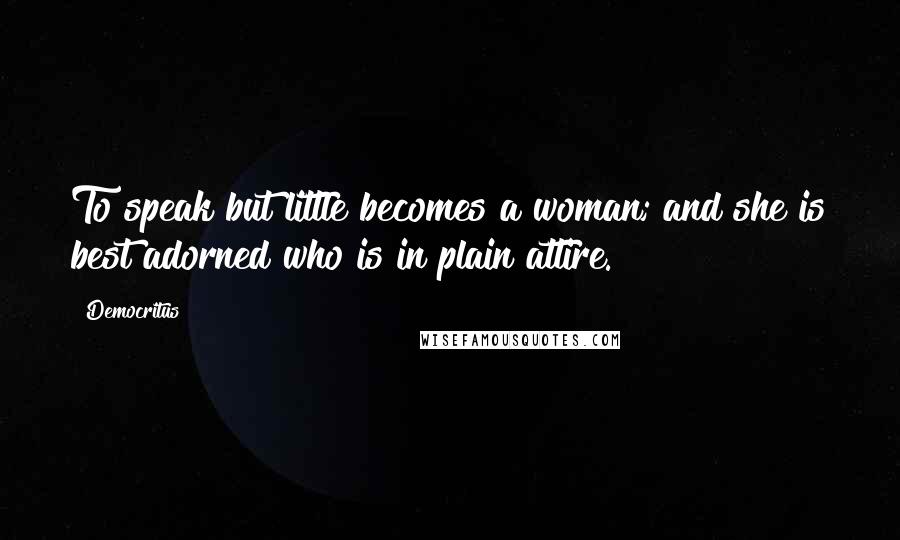 To speak but little becomes a woman; and she is best adorned who is in plain attire.

Democritus

WISEFAMOUSQUOTES.COM